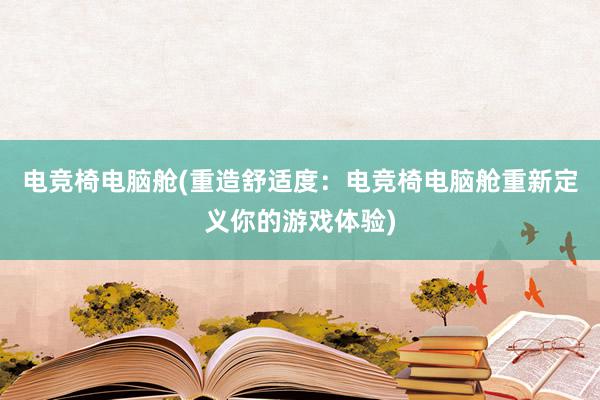 电竞椅电脑舱(重造舒适度：电竞椅电脑舱重新定义你的游戏体验)